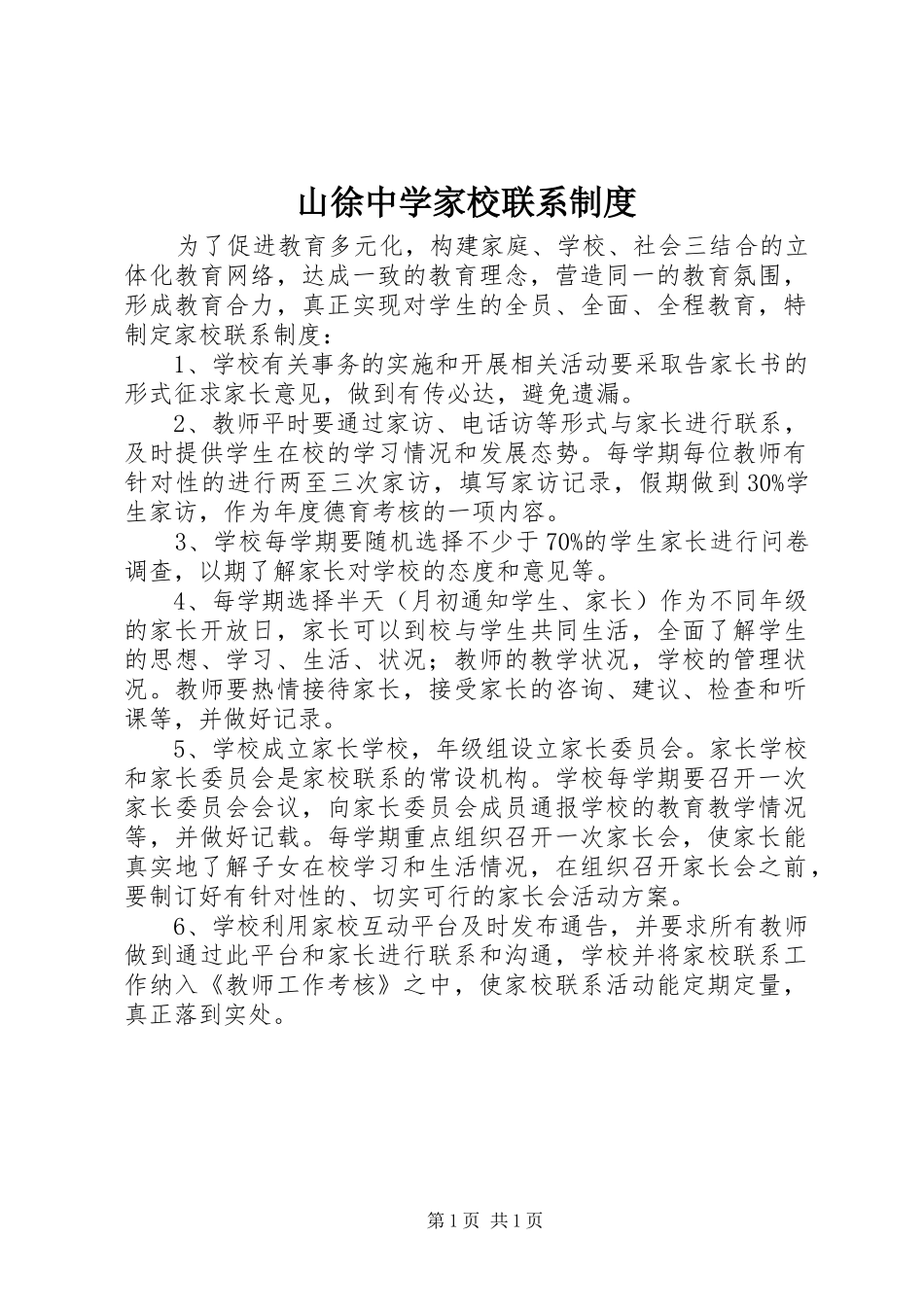 山徐中学家校联系制度

为了促进教育多元化，构建家庭、学校、社会三结合的立体化教育网络，达成一致的教育理念，营造同一的教育氛围，形成教育合力，真正实现对学生的全员、全面、全程教育，特制定家校联系制度：

1、学校有关事务的实施和开展相关活动要采取告家长书的形式征求家长意见，做到有传必达，避免遗漏。

2、教师平时要通过家访、电话访等形式与家长进行联系，及时提供学生在校的学习情况和发展态势。每学期每位教师有针对性的进行两至三次家访，填写家访记录，假期做到30%学生家访，作为年度德育考核的一项内容。

3、学校每学期要随机选择不少于70%的学生家长进行问卷调查，以期了解家长对学校的态度和意见等。

4、每学期选择半天（月初通知学生、家长）作为不同年级的家长开放日，家长可以到校与学生共同生活，全面了解学生的思想、学习、生活、状况；教师的教学状况，学校的管理状况。教师要热情接待家长，接受家长的咨询、建议、检查和听课等，并做好记录。

5、学校成立家长学校，年级组设立家长委员会。家长学校和家长委员会是家校联系的常设机构。学校每学期要召开一次家长委员会会议，向家长委员会成员通报学校的教育教学情况等，并做好记载。每学期重点组织召开一次家长会，使家长能真实地了解子女在校学习和生活情况，在组织召开家长会之前，要制订好有针对性的、切实可行的家长会活动方案。

6、学校利用家校互动平台及时发布通告，并要求所有教师做到通过此平台和家长进行联系和沟通，学校并将家校联系工作纳入《教师工作考核》之中，使家校联系活动能定期定量，真正落到实处。

第1页 共1页